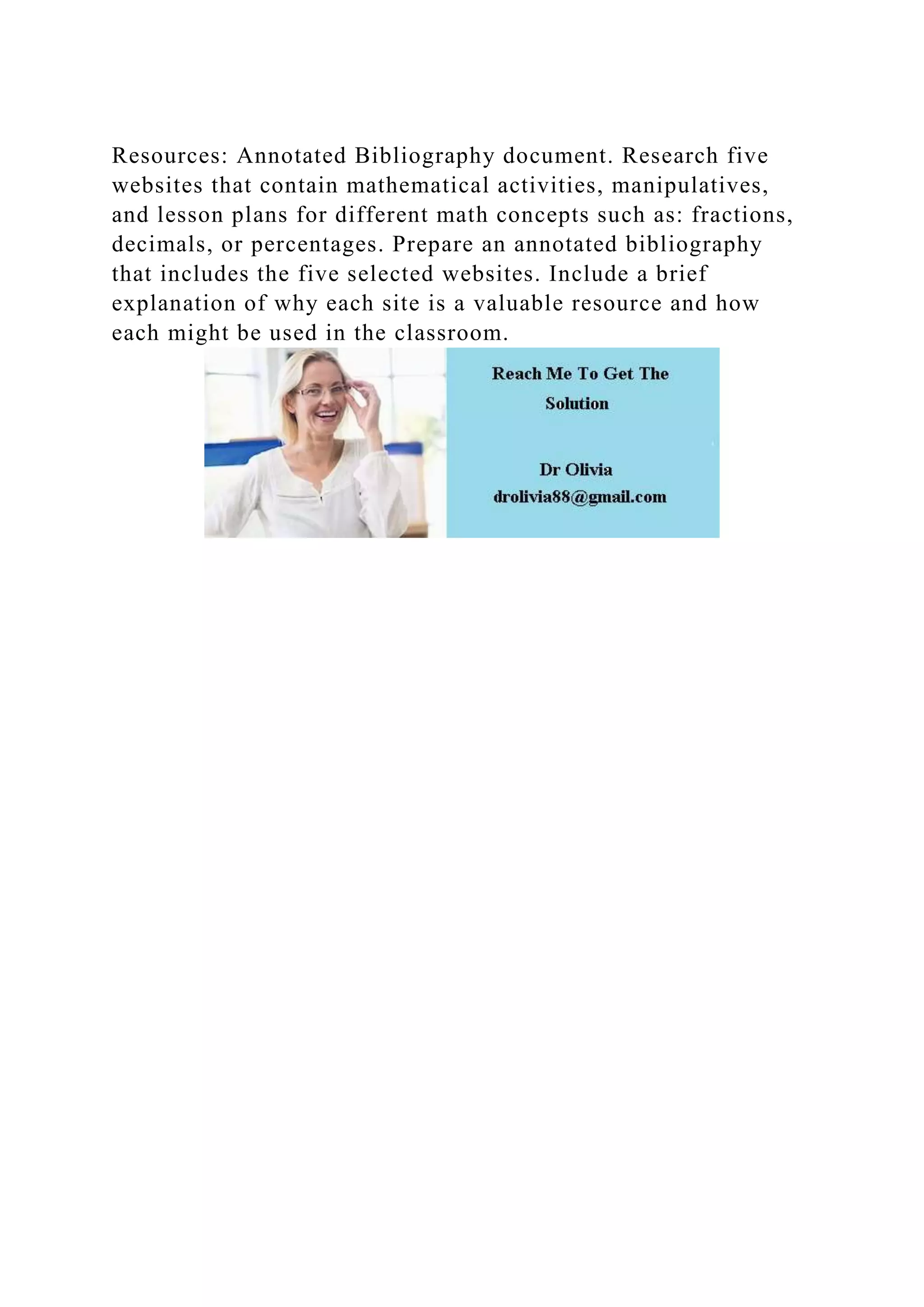 Resources: Annotated Bibliography document. Research five websites that contain mathematical activities, manipulatives, and lesson plans for different math concepts such as: fractions, decimals, or percentages. Prepare an annotated bibliography that includes the five selected websites. Include a brief explanation of why each site is a valuable resource and how each might be used in the classroom.

Reach Me To Get The Solution

Dr Olivia
drolivia88@gmail.com